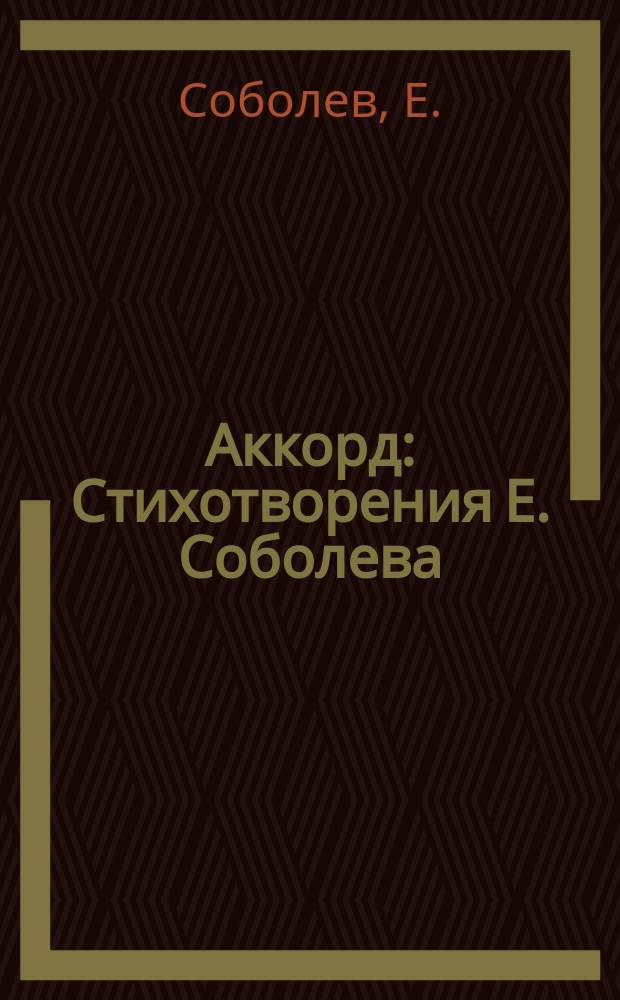 Соболев, Е.

Аккорд: Стихотворения Е. Соболева